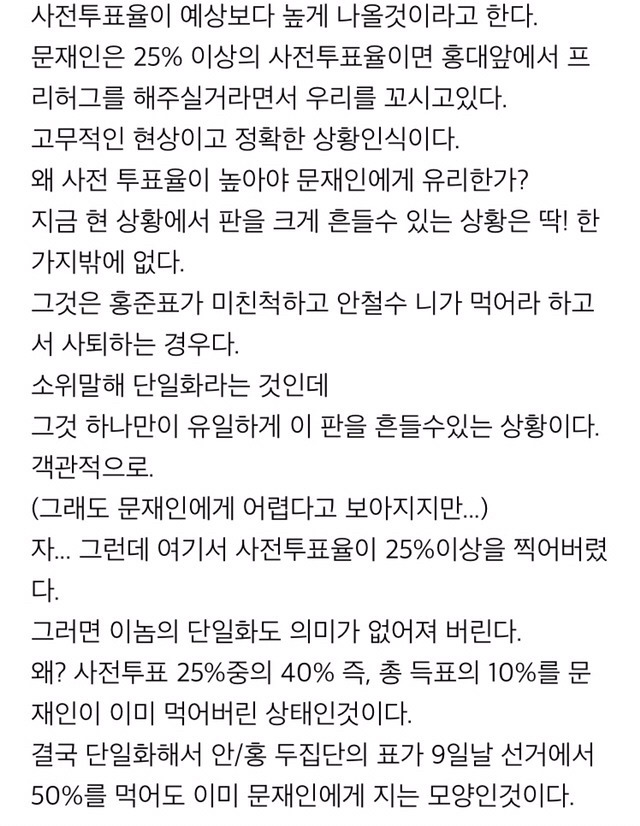 사전투표율이 예상보다 높게 나올것이라고 한다.
문재인은 25% 이상의 사전투표율이면 홍대앞에서 프리허그를 해주실거라면서 우리를 꼬시고있다.
고무적인 현상이고 정확한 상황인식이다.
왜 사전 투표율이 높아야 문재인에게 유리한가?
지금 현 상황에서 판을 크게 흔들수 있는 상황은 딱! 한가지밖에 없다.
그것은 홍준표가 미친척하고 안철수 니가 먹어라 하고서 사퇴하는 경우다.
소위말해 단일화라는 것인데
그것 하나만이 유일하게 이 판을 흔들수있는 상황이다. 객관적으로.
(그래도 문재인에게 어렵다고 보아지지만...)
자... 그런데 여기서 사전투표율이 25%이상을 찍어버렸다.
그러면 이놈의 단일화도 의미가 없어져 버린다.
왜? 사전투표 25%중의 40% 즉, 총 득표의 10%를 문재인이 이미 먹어버린 상태인것이다.
결국 단일화해서 안/홍 두집단의 표가 9일날 선거에서 50%를 먹어도 이미 문재인에게 지는 모양인것이다.